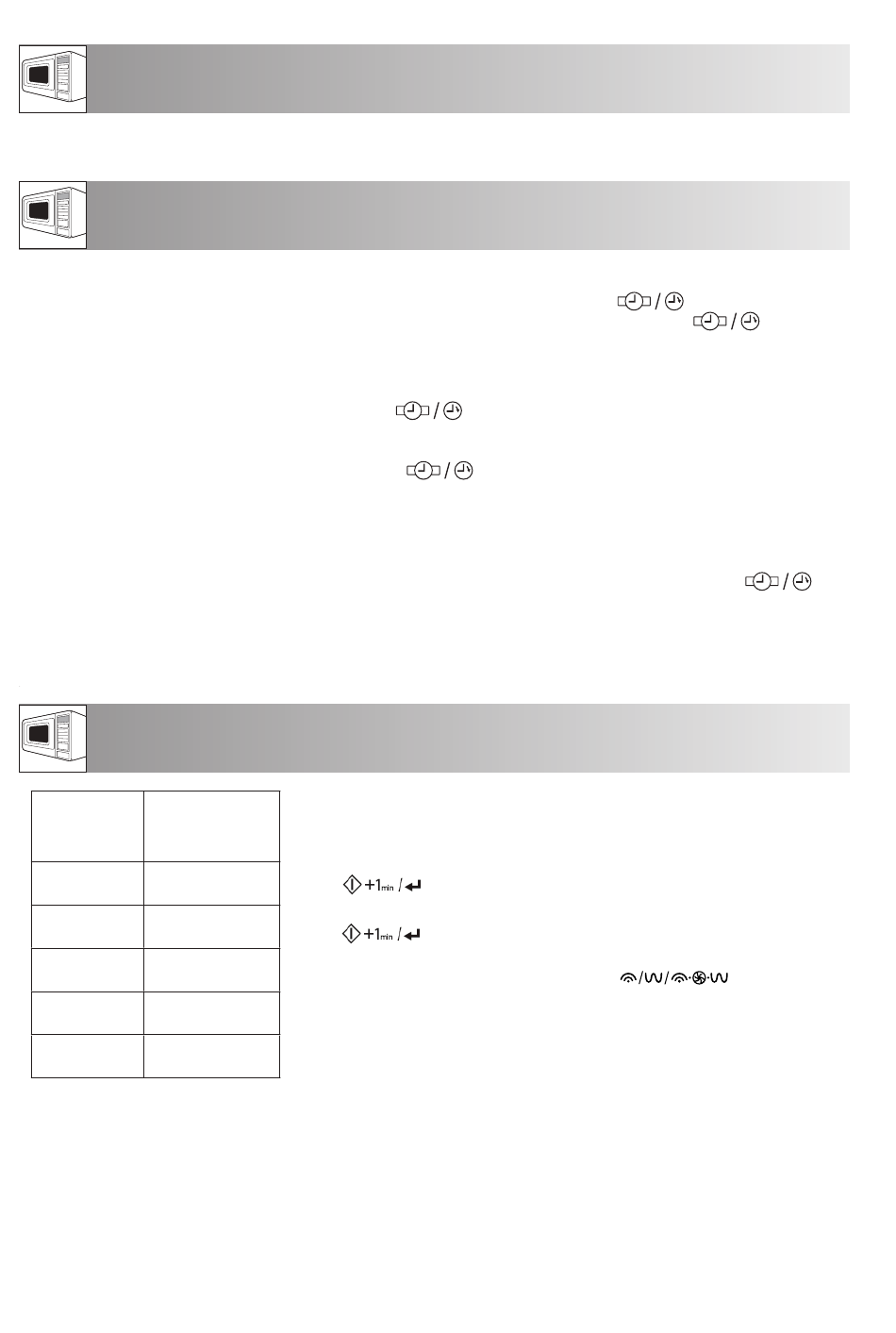 +1min
+1min